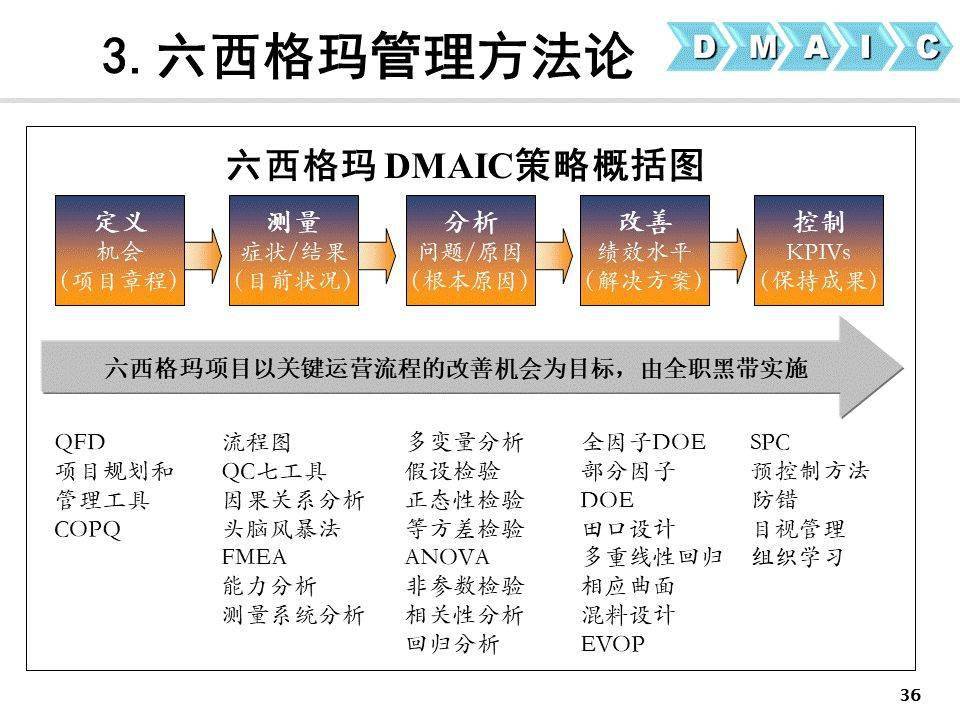 3. 六西格玛管理方法论

D M A I C

六西格玛 DMAIC策略概括图

定义
机会
(项目章程)

测量
症状/结果
(目前状况)

分析
问题/原因
(根本原因)

改善
绩效水平
(解决方案)

控制
KPIVs
(保持成果)

六西格玛项目以关键运营流程的改善机会为目标，由全职黑带实施

QFD
项目规划和
管理工具
COPQ

流程图
QC七工具
因果关系分析
头脑风暴法
FMEA
能力分析
测量系统分析

多变量分析
假设检验
正态性检验
等方差检验
ANOVA
非参数检验
相关性分析
回归分析

全因子DOE
部分因子
DOE
田口设计
多重线性回归
相应曲面
混料设计
EVOP

SPC
预控制方法
防错
目视管理
组织学习

36